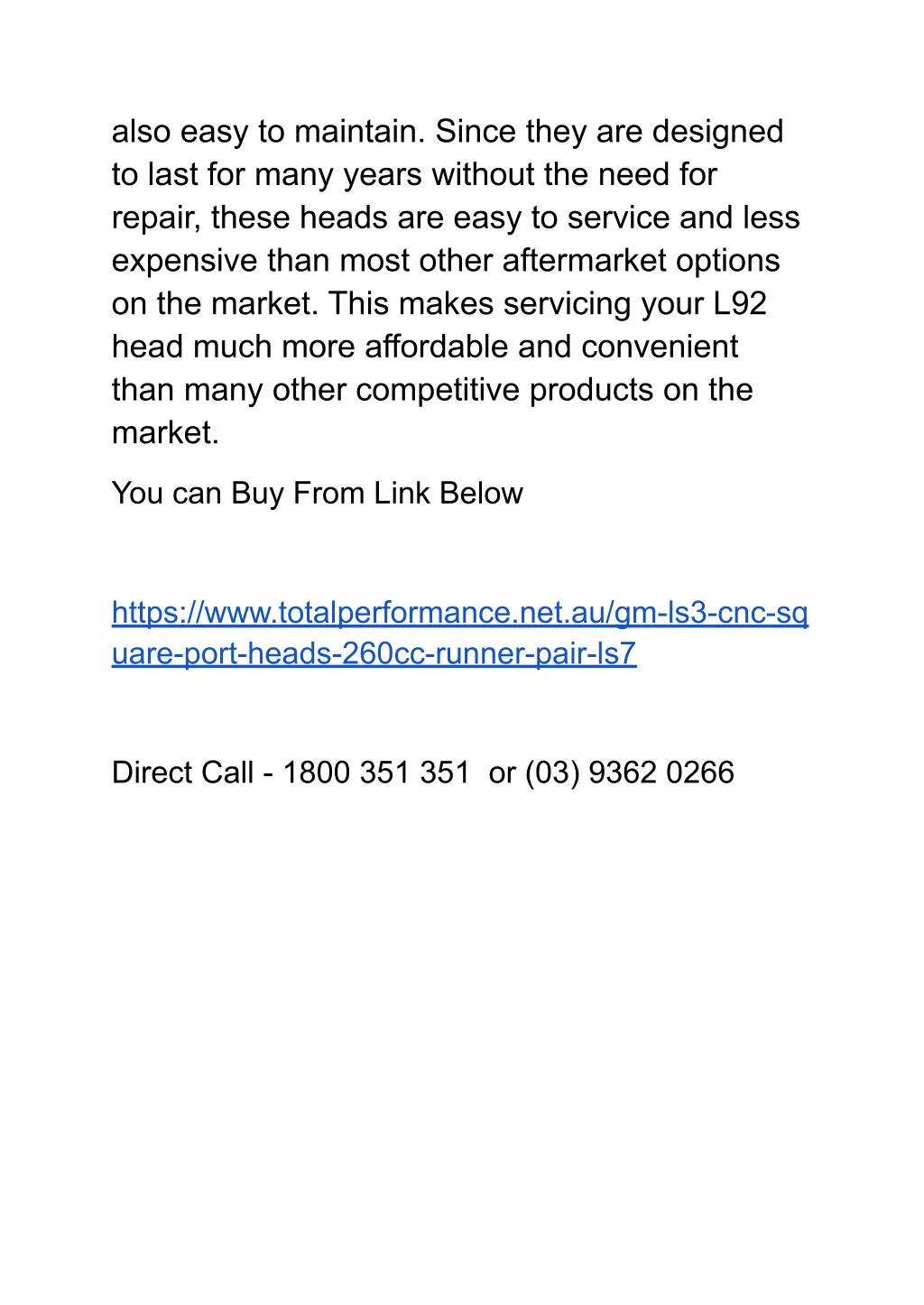 also easy to maintain. Since they are designed to last for many years without the need for repair, these heads are easy to service and less expensive than most other aftermarket options on the market. This makes servicing your L92 head much more affordable and convenient than many other competitive products on the market.

You can Buy From Link Below

https://www.totalperformance.net.au/gm-ls3-cnc-square-port-heads-260cc-runner-pair-ls7

Direct Call - 1800 351 351 or (03) 9362 0266